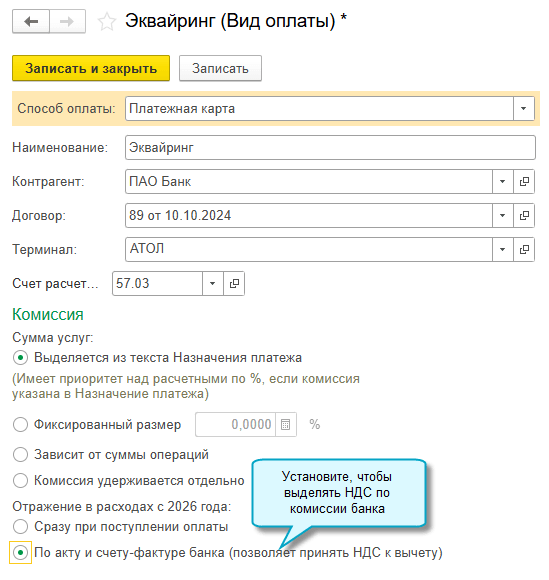 Эквайринг (Вид оплаты) *

Записать и закрыть

Записать

Способ оплаты: Платежная карта

Наименование: Эквайринг

Контрагент: ПАО Банк

Договор: 89 от 10.10.2024

Терминал: АТОЛ

Счет расчет... 57.03

Комиссия

Сумма услуг:

Выделяется из текста Назначения платежа

(Имеет приоритет над расчетными по %, если комиссия указана в Назначение платежа)

Фиксированный размер 0,0000 %

Зависит от суммы операций

Комиссия удерживается отдельно

Установите, чтобы выделять НДС по комиссии банка

Отражение в расходах с 2026 года:

Сразу при поступлении оплаты

По акту и счету-фактуре банка (позволяет принять НДС к вычету)